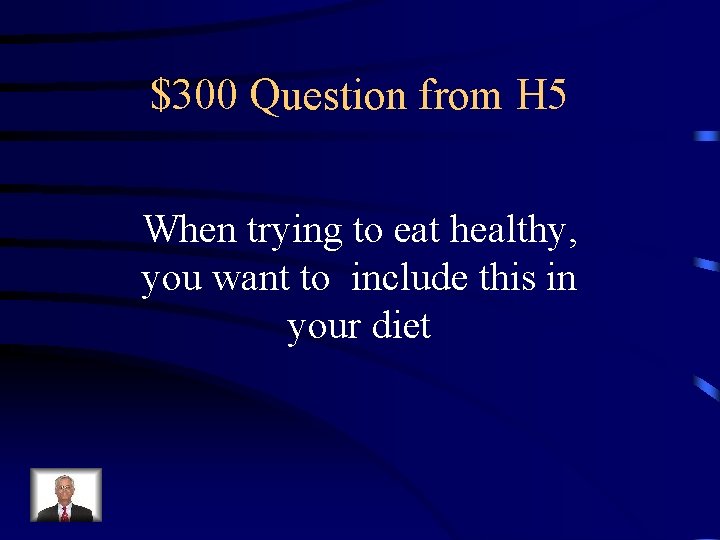 \$300 Question from H5

When trying to eat healthy, you want to  include this in your diet